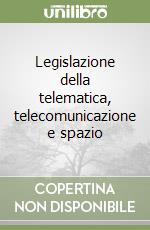 unilibro

Legislazione della telematica, telecomunicazione e spazio

COPERTINA NON DISPONIBILE